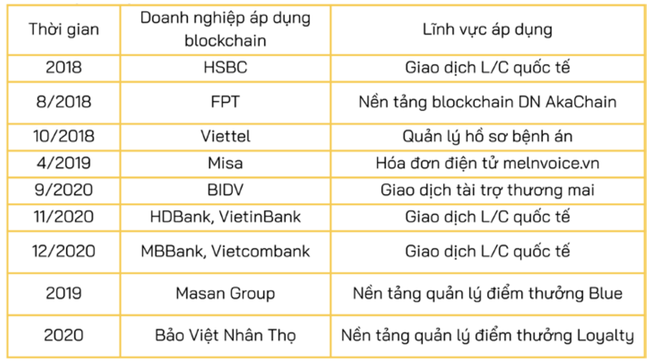 | Thời gian | Doanh nghiệp áp dụng blockchain | Lĩnh vực áp dụng |
|---|---|---|
| 2018 | HSBC | Giao dịch L/C quốc tế |
| 8/2018 | FPT | Nền tảng blockchain DN AkaChain |
| 10/2018 | Viettel | Quản lý hồ sơ bệnh án |
| 4/2019 | Misa | Hóa đơn điện tử meInvoice.vn |
| 9/2020 | BIDV | Giao dịch tài trợ thương mai |
| 11/2020 | HDBank, VietinBank | Giao dịch L/C quốc tế |
| 12/2020 | MBBank, Vietcombank | Giao dịch L/C quốc tế |
| 2019 | Masan Group | Nền tảng quản lý điểm thưởng Blue |
| 2020 | Bảo Việt Nhân Thọ | Nền tảng quản lý điểm thưởng Loyalty |